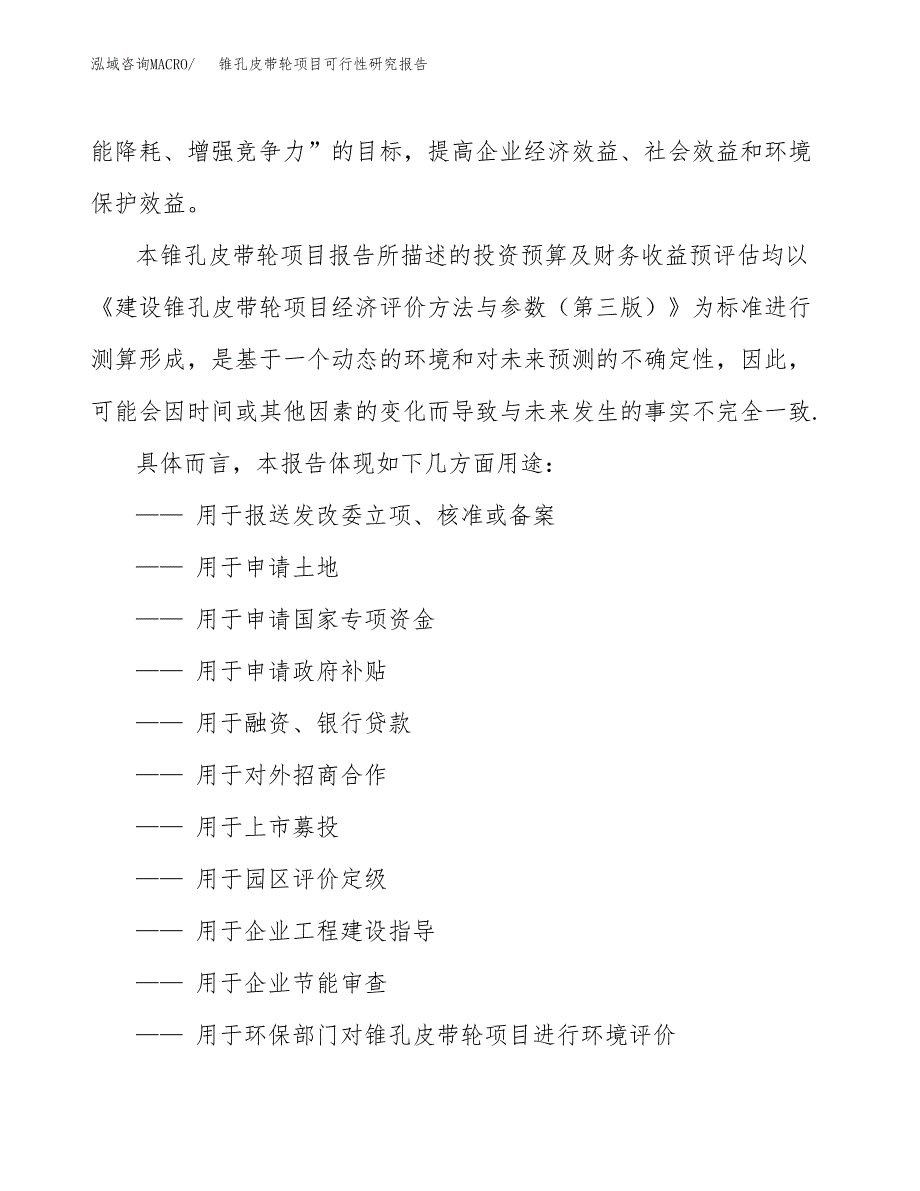 泓域咨询MACRO/　锥孔皮带轮项目可行性研究报告

能降耗、增强竞争力”的目标，提高企业经济效益、社会效益和环境保护效益。

本锥孔皮带轮项目报告所描述的投资预算及财务收益预评估均以《建设锥孔皮带轮项目经济评价方法与参数（第三版）》为标准进行测算形成，是基于一个动态的环境和对未来预测的不确定性，因此，可能会因时间或其他因素的变化而导致与未来发生的事实不完全一致.

具体而言，本报告体现如下几方面用途：

—— 用于报送发改委立项、核准或备案

—— 用于申请土地

—— 用于申请国家专项资金

—— 用于申请政府补贴

—— 用于融资、银行贷款

—— 用于对外招商合作

—— 用于上市募投

—— 用于园区评价定级

—— 用于企业工程建设指导

—— 用于企业节能审查

—— 用于环保部门对锥孔皮带轮项目进行环境评价